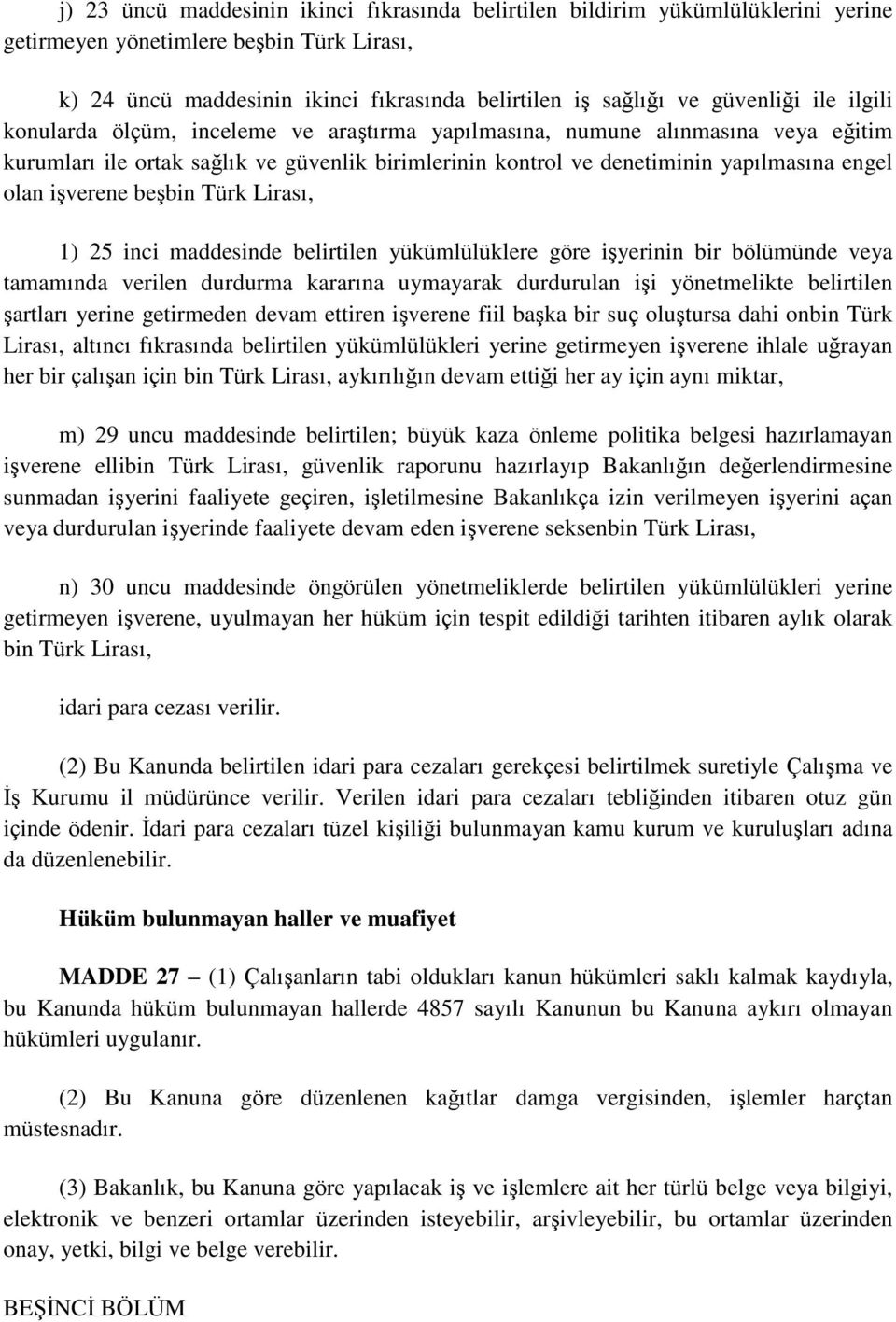 j) 23 üncü maddesinin ikinci fıkrasında belirtilen bildirim yükümlülüklerini yerine getirmeyen yönetimlere beşbin Türk Lirası,

k) 24 üncü maddesinin ikinci fıkrasında belirtilen iş sağlığı ve güvenliği ile ilgili konularda ölçüm, inceleme ve araştırma yapılmasına, numune alınmasına veya eğitim kurumları ile ortak sağlık ve güvenlik birimlerinin kontrol ve denetiminin yapılmasına engel olan işverene beşbin Türk Lirası,

1) 25 inci maddesinde belirtilen yükümlülüklere göre işyerinin bir bölümünde veya tamamında verilen durdurma kararına uymayarak durdurulan işi yönetmelikte belirtilen şartları yerine getirmeden devam ettiren işverene fiil başka bir suç oluştursa dahi onbin Türk Lirası, altıncı fıkrasında belirtilen yükümlülükleri yerine getirmeyen işverene ihlale uğrayan her bir çalışan için bin Türk Lirası, aykırılığın devam ettiği her ay için aynı miktar,

m) 29 uncu maddesinde belirtilen; büyük kaza önleme politika belgesi hazırlamayan işverene ellibin Türk Lirası, güvenlik raporunu hazırlayıp Bakanlığın değerlendirmesine sunmadan işyerini faaliyete geçiren, işletilmesine Bakanlıkça izin verilmeyen işyerini açan veya durdurulan işyerinde faaliyete devam eden işverene seksenbin Türk Lirası,

n) 30 uncu maddesinde öngörülen yönetmeliklerde belirtilen yükümlülükleri yerine getirmeyen işverene, uyulmayan her hüküm için tespit edildiği tarihten itibaren aylık olarak bin Türk Lirası,

idari para cezası verilir.

(2) Bu Kanunda belirtilen idari para cezaları gerekçesi belirtilmek suretiyle Çalışma ve İş Kurumu il müdürünce verilir. Verilen idari para cezaları tebliğinden itibaren otuz gün içinde ödenir. İdari para cezaları tüzel kişiliği bulunmayan kamu kurum ve kuruluşları adına da düzenlenebilir.

Hüküm bulunmayan haller ve muafiyet

MADDE 27 – (1) Çalışanların tabi oldukları kanun hükümleri saklı kalmak kaydıyla, bu Kanunda hüküm bulunmayan hallerde 4857 sayılı Kanunun bu Kanuna aykırı olmayan hükümleri uygulanır.

(2) Bu Kanuna göre düzenlenen kağıtlar damga vergisinden, işlemler harçtan müstesnadır.

(3) Bakanlık, bu Kanuna göre yapılacak iş ve işlemlere ait her türlü belge veya bilgiyi, elektronik ve benzeri ortamlar üzerinden isteyebilir, arşivleyebilir, bu ortamlar üzerinden onay, yetki, bilgi ve belge verebilir.

BEŞİNCİ BÖLÜM